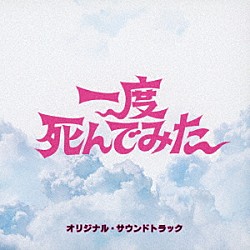 一度
死んでみた

オリジナル・サウンドトラック